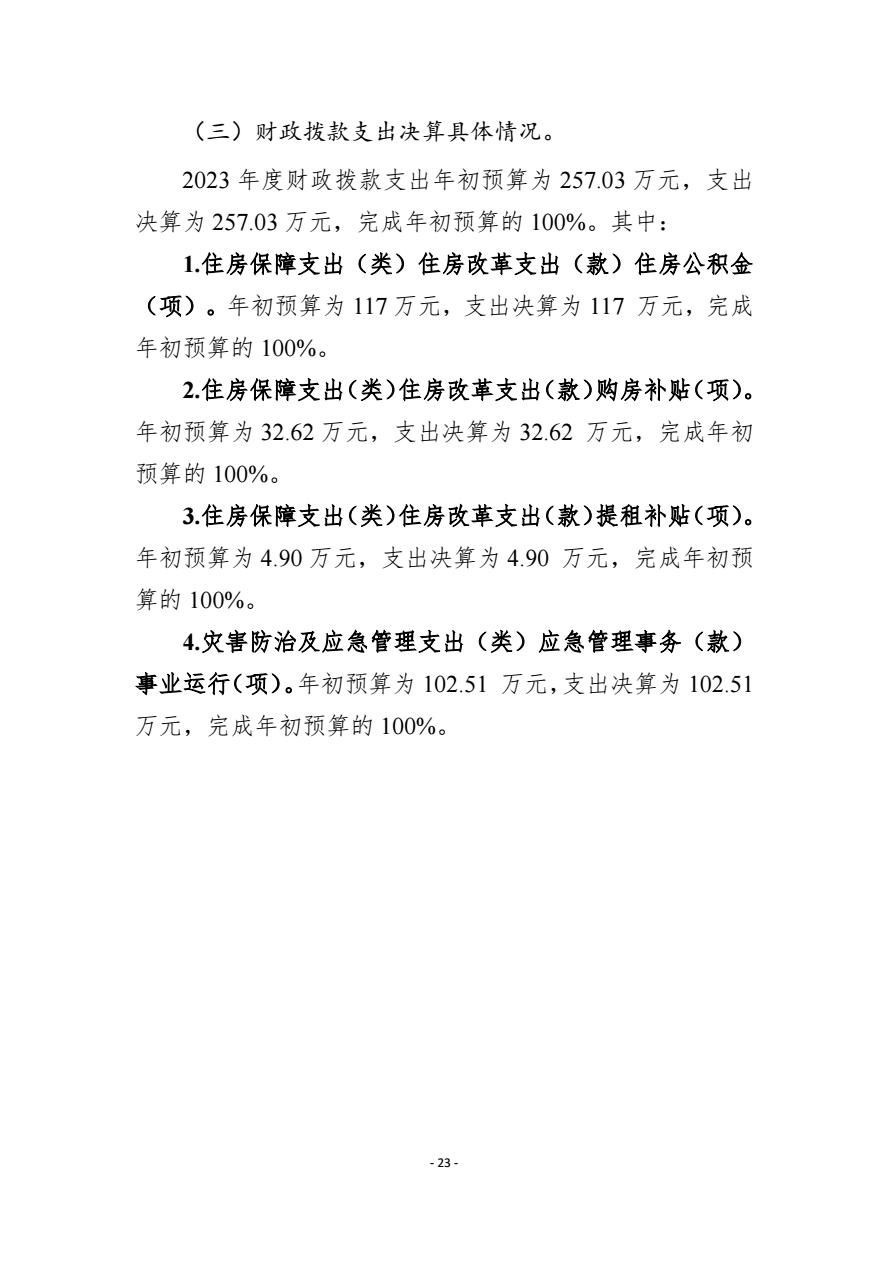 （三）财政拨款支出决算具体情况。

2023 年度财政拨款支出年初预算为 257.03 万元，支出决算为 257.03 万元，完成年初预算的 100%。其中：

1.住房保障支出（类）住房改革支出（款）住房公积金（项）。年初预算为 117 万元，支出决算为 117 万元，完成年初预算的 100%。

2.住房保障支出（类）住房改革支出（款）购房补贴（项）。年初预算为 32.62 万元，支出决算为 32.62 万元，完成年初预算的 100%。

3.住房保障支出（类）住房改革支出（款）提租补贴（项）。年初预算为 4.90 万元，支出决算为 4.90 万元，完成年初预算的 100%。

4.灾害防治及应急管理支出（类）应急管理事务（款）事业运行（项）。年初预算为 102.51 万元，支出决算为 102.51 万元，完成年初预算的 100%。

- 23 -